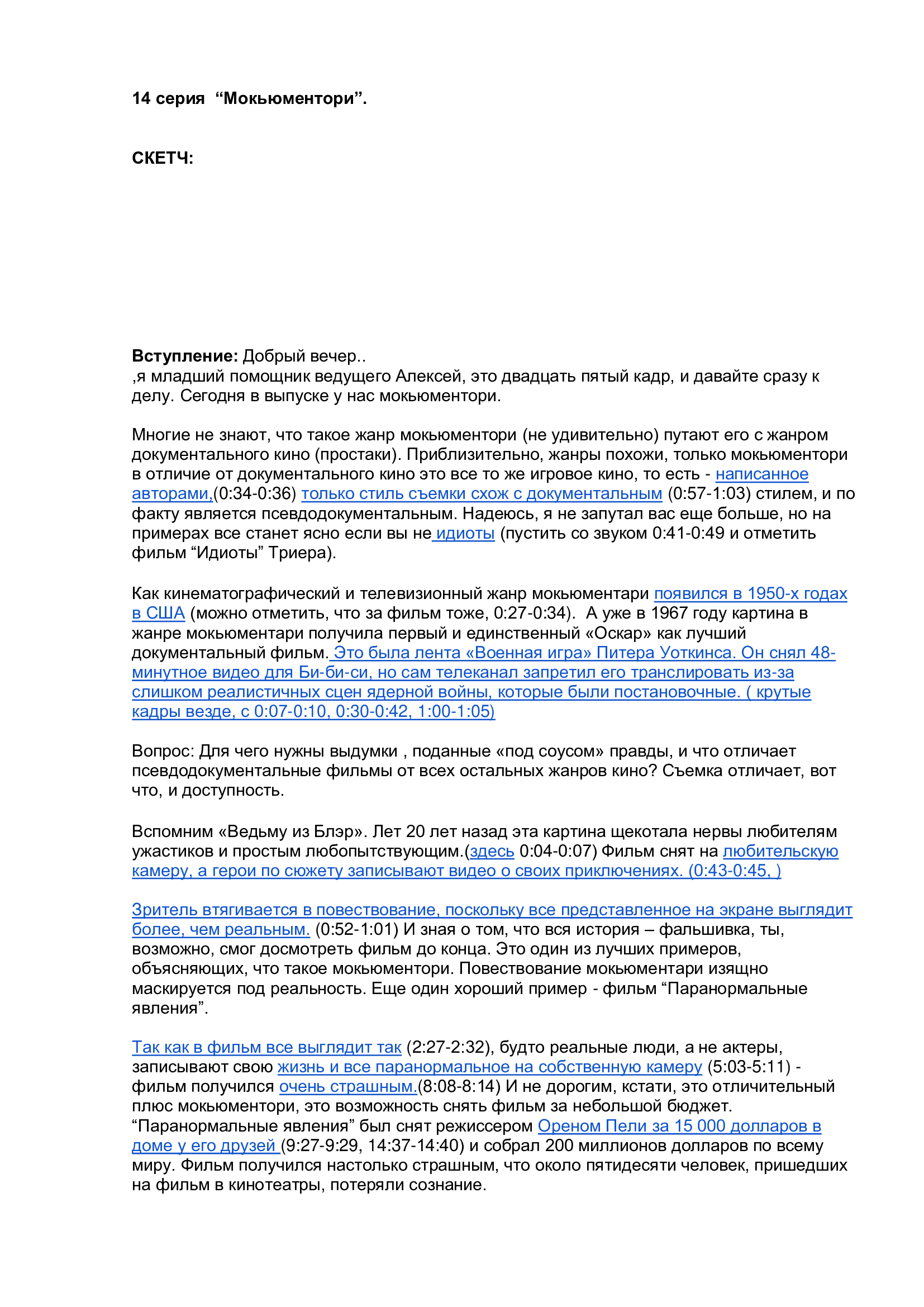 14 серия “Мокьюментори”.

СКЕТЧ:

Вступление: Добрый вечер..
,я младший помощник ведущего Алексей, это двадцать пятый кадр, и давайте сразу к делу. Сегодня в выпуске у нас мокьюментори.

Многие не знают, что такое жанр мокьюментори (не удивительно) путают его с жанром документального кино (простаки). Приблизительно, жанры похожи, только мокьюментори в отличие от документального кино это все то же игровое кино, то есть - написанное авторами,(0:34-0:36) только стиль съемки схож с документальным (0:57-1:03) стилем, и по факту является псевдодокументальным. Надеюсь, я не запутал вас еще больше, но на примерах все станет ясно если вы не идиоты (пустить со звуком 0:41-0:49 и отметить фильм “Идиоты” Триера).

Как кинематографический и телевизионный жанр мокьюментари появился в 1950-х годах в США (можно отметить, что за фильм тоже, 0:27-0:34). А уже в 1967 году картина в жанре мокьюментари получила первый и единственный «Оскар» как лучший документальный фильм. Это была лента «Военная игра» Питера Уоткинса. Он снял 48-минутное видео для Би-би-си, но сам телеканал запретил его транслировать из-за слишком реалистичных сцен ядерной войны, которые были постановочные. ( крутые кадры везде, с 0:07-0:10, 0:30-0:42, 1:00-1:05)

Вопрос: Для чего нужны выдумки , поданные «под соусом» правды, и что отличает псевдодокументальные фильмы от всех остальных жанров кино? Съемка отличает, вот что, и доступность.

Вспомним «Ведьму из Блэр». Лет 20 лет назад эта картина щекотала нервы любителям ужастиков и простым любопытствующим.(здесь 0:04-0:07) Фильм снят на любительскую камеру, а герои по сюжету записывают видео о своих приключениях. (0:43-0:45, )

Зритель втягивается в повествование, поскольку все представленное на экране выглядит более, чем реальным. (0:52-1:01) И зная о том, что вся история – фальшивка, ты, возможно, смог досмотреть фильм до конца. Это один из лучших примеров, объясняющих, что такое мокьюментори. Повествование мокьюментари изящно маскируется под реальность. Еще один хороший пример - фильм “Паранормальные явления”.

Так как в фильм все выглядит так (2:27-2:32), будто реальные люди, а не актеры, записывают свою жизнь и все паранормальное на собственную камеру (5:03-5:11) - фильм получился очень страшным.(8:08-8:14) И не дорогим, кстати, это отличительный плюс мокьюментори, это возможность снять фильм за небольшой бюджет. “Паранормальные явления” был снят режиссером Ореном Пели за 15 000 долларов в доме у его друзей (9:27-9:29, 14:37-14:40) и собрал 200 миллионов долларов по всему миру. Фильм получился настолько страшным, что около пятидесяти человек, пришедших на фильм в кинотеатры, потеряли сознание.